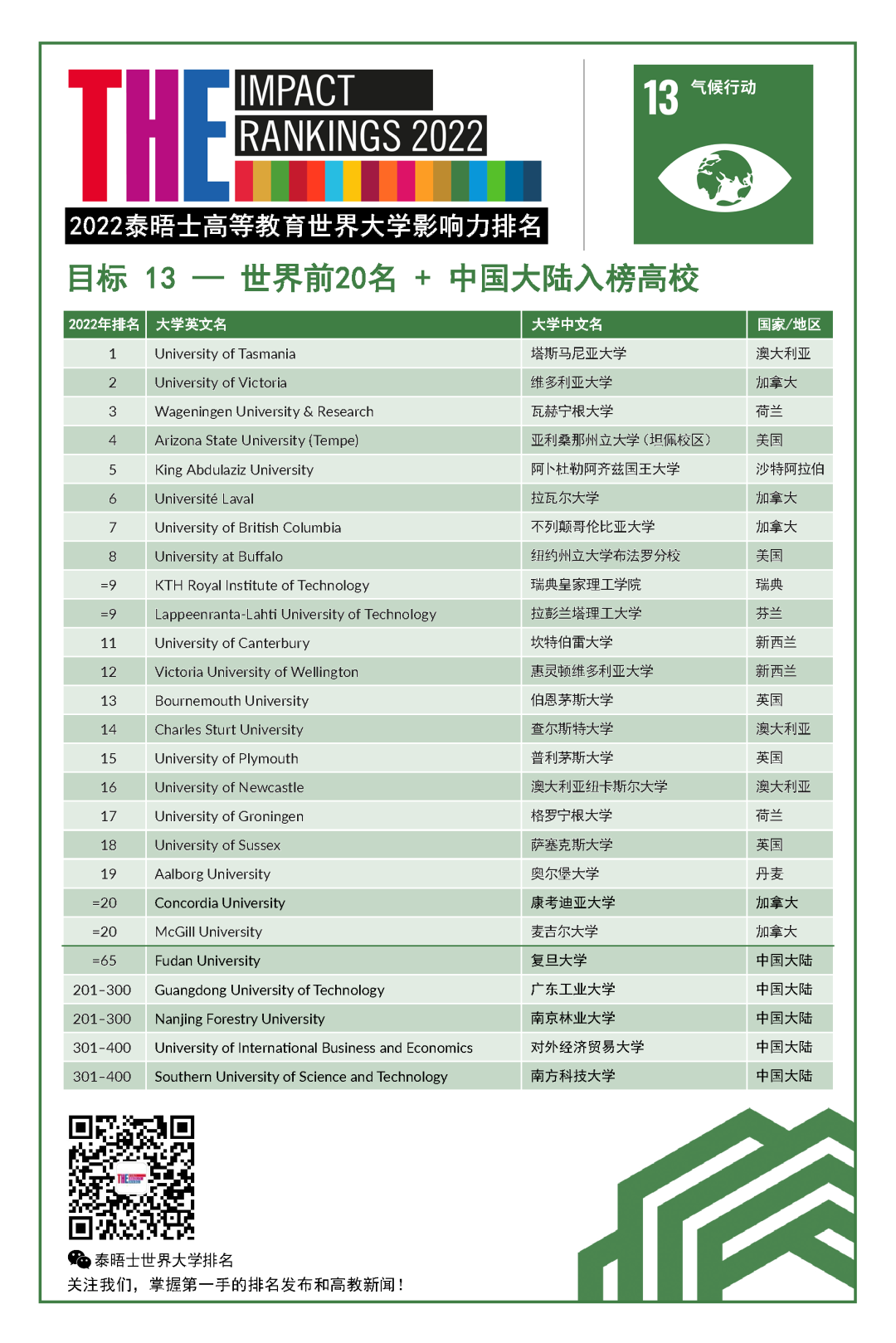 THE IMPACT RANKINGS 2022

2022泰晤士高等教育世界大学影响力排名

13 气候行动

目标 13 — 世界前20名 + 中国大陆入榜高校

| 2022年排名 | 大学英文名 | 大学中文名 | 国家/地区 |
|---|---|---|---|
| 1 | University of Tasmania | 塔斯马尼亚大学 | 澳大利亚 |
| 2 | University of Victoria | 维多利亚大学 | 加拿大 |
| 3 | Wageningen University & Research | 瓦赫宁根大学 | 荷兰 |
| 4 | Arizona State University (Tempe) | 亚利桑那州立大学（坦佩校区） | 美国 |
| 5 | King Abdulaziz University | 阿卜杜勒阿齐兹国王大学 | 沙特阿拉伯 |
| 6 | Université Laval | 拉瓦尔大学 | 加拿大 |
| 7 | University of British Columbia | 不列颠哥伦比亚大学 | 加拿大 |
| 8 | University at Buffalo | 纽约州立大学布法罗分校 | 美国 |
| =9 | KTH Royal Institute of Technology | 瑞典皇家理工学院 | 瑞典 |
| =9 | Lappeenranta-Lahti University of Technology | 拉彭兰塔理工大学 | 芬兰 |
| 11 | University of Canterbury | 坎特伯雷大学 | 新西兰 |
| 12 | Victoria University of Wellington | 惠灵顿维多利亚大学 | 新西兰 |
| 13 | Bournemouth University | 伯恩茅斯大学 | 英国 |
| 14 | Charles Sturt University | 查尔斯特大学 | 澳大利亚 |
| 15 | University of Plymouth | 普利茅斯大学 | 英国 |
| 16 | University of Newcastle | 澳大利亚纽卡斯尔大学 | 澳大利亚 |
| 17 | University of Groningen | 格罗宁根大学 | 荷兰 |
| 18 | University of Sussex | 萨塞克斯大学 | 英国 |
| 19 | Aalborg University | 奥尔堡大学 | 丹麦 |
| =20 | Concordia University | 康考迪亚大学 | 加拿大 |
| =20 | McGill University | 麦吉尔大学 | 加拿大 |
| =65 | Fudan University | 复旦大学 | 中国大陆 |
| 201-300 | Guangdong University of Technology | 广东工业大学 | 中国大陆 |
| 201-300 | Nanjing Forestry University | 南京林业大学 | 中国大陆 |
| 301-400 | University of International Business and Economics | 对外经济贸易大学 | 中国大陆 |
| 301-400 | Southern University of Science and Technology | 南方科技大学 | 中国大陆 |

泰晤士世界大学排名
关注我们，掌握第一手的排名发布和高教新闻！